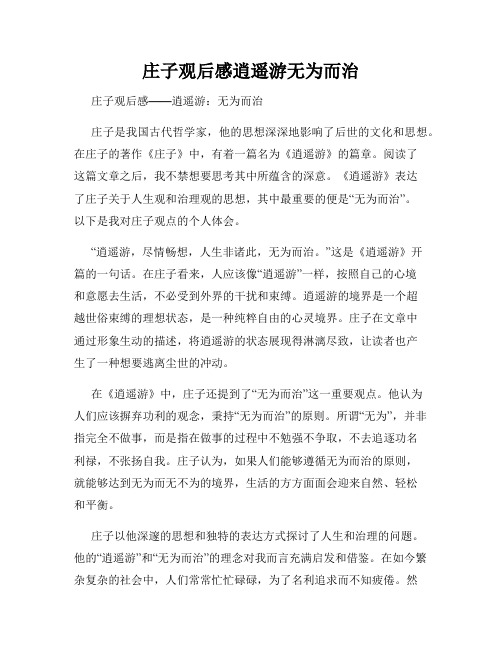 庄子观后感逍遥游无为而治

庄子观后感——逍遥游：无为而治

庄子是我国古代哲学家，他的思想深深地影响了后世的文化和思想。在庄子的著作《庄子》中，有着一篇名为《逍遥游》的篇章。阅读了这篇文章之后，我不禁想要思考其中所蕴含的深意。《逍遥游》表达了庄子关于人生观和治理观的思想，其中最重要的便是“无为而治”。以下是我对庄子观点的个人体会。

“逍遥游，尽情畅想，人生非诸此，无为而治。”这是《逍遥游》开篇的一句话。在庄子看来，人应该像“逍遥游”一样，按照自己的心境和意愿去生活，不必受到外界的干扰和束缚。逍遥游的境界是一个超越世俗束缚的理想状态，是一种纯粹自由的心灵境界。庄子在文章中通过形象生动的描述，将逍遥游的状态展现得淋漓尽致，让读者也产生了一种想要逃离尘世的冲动。

在《逍遥游》中，庄子还提到了“无为而治”这一重要观点。他认为人们应该摒弃功利的观念，秉持“无为而治”的原则。所谓“无为”，并非指完全不做事，而是指在做事的过程中不勉强不争取，不去追逐功名利禄，不张扬自我。庄子认为，如果人们能够遵循无为而治的原则，就能够达到无为而无不为的境界，生活的方方面面会迎来自然、轻松和平衡。

庄子以他深邃的思想和独特的表达方式探讨了人生和治理的问题。他的“逍遥游”和“无为而治”的理念对我而言充满启发和借鉴。在如今繁杂复杂的社会中，人们常常忙忙碌碌，为了名利追求而不知疲倦。然